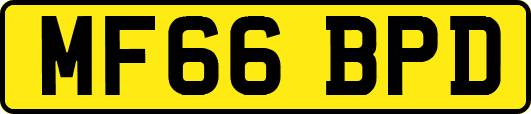 MF66 BPD